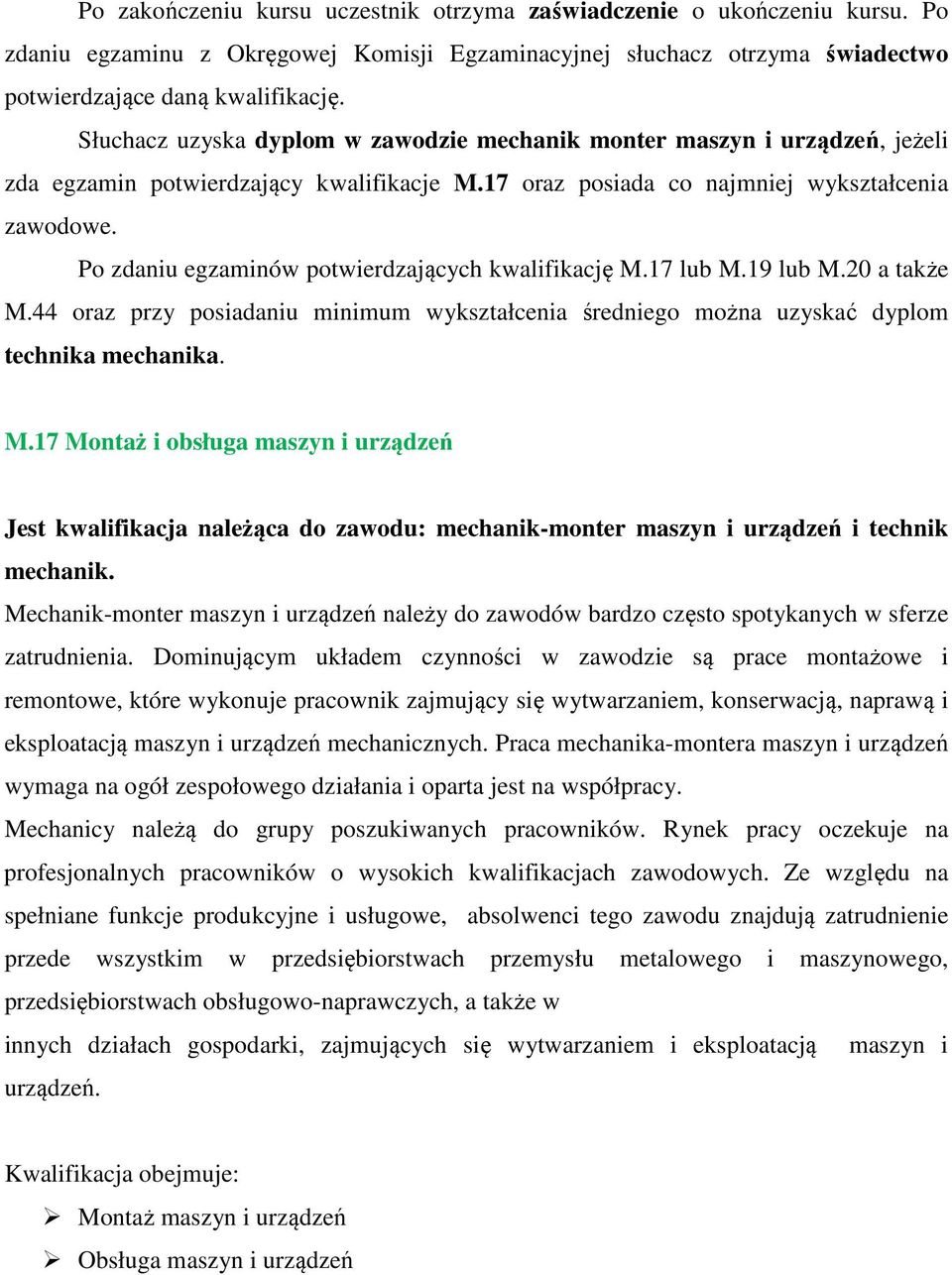 Po zakończeniu kursu uczestnik otrzyma zaświadczenie o ukończeniu kursu. Po zdaniu egzaminu z Okręgowej Komisji Egzaminacyjnej słuchacz otrzyma świadectwo potwierdzające daną kwalifikację.

Słuchacz uzyska dyplom w zawodzie mechanik monter maszyn i urządzeń, jeżeli zda egzamin potwierdzający kwalifikacje M.17 oraz posiada co najmniej wykształcenia zawodowe.

Po zdaniu egzaminów potwierdzających kwalifikację M.17 lub M.19 lub M.20 a także M.44 oraz przy posiadaniu minimum wykształcenia średniego można uzyskać dyplom technika mechanika.

M.17 Montaż i obsługa maszyn i urządzeń

Jest kwalifikacja należąca do zawodu: mechanik-monter maszyn i urządzeń i technik mechanik.

Mechanik-monter maszyn i urządzeń należy do zawodów bardzo często spotykanych w sferze zatrudnienia. Dominującym układem czynności w zawodzie są prace montażowe i remontowe, które wykonuje pracownik zajmujący się wytwarzaniem, konserwacją, naprawą i eksploatacją maszyn i urządzeń mechanicznych. Praca mechanika-montera maszyn i urządzeń wymaga na ogół zespołowego działania i oparta jest na współpracy.

Mechanicy należą do grupy poszukiwanych pracowników. Rynek pracy oczekuje na profesjonalnych pracowników o wysokich kwalifikacjach zawodowych. Ze względu na spełniane funkcje produkcyjne i usługowe, absolwenci tego zawodu znajdują zatrudnienie przede wszystkim w przedsiębiorstwach przemysłu metalowego i maszynowego, przedsiębiorstwach obsługowo-naprawczych, a także w

innych działach gospodarki, zajmujących się wytwarzaniem i eksploatacją maszyn i urządzeń.

Kwalifikacja obejmuje:
➢ Montaż maszyn i urządzeń
➢ Obsługa maszyn i urządzeń